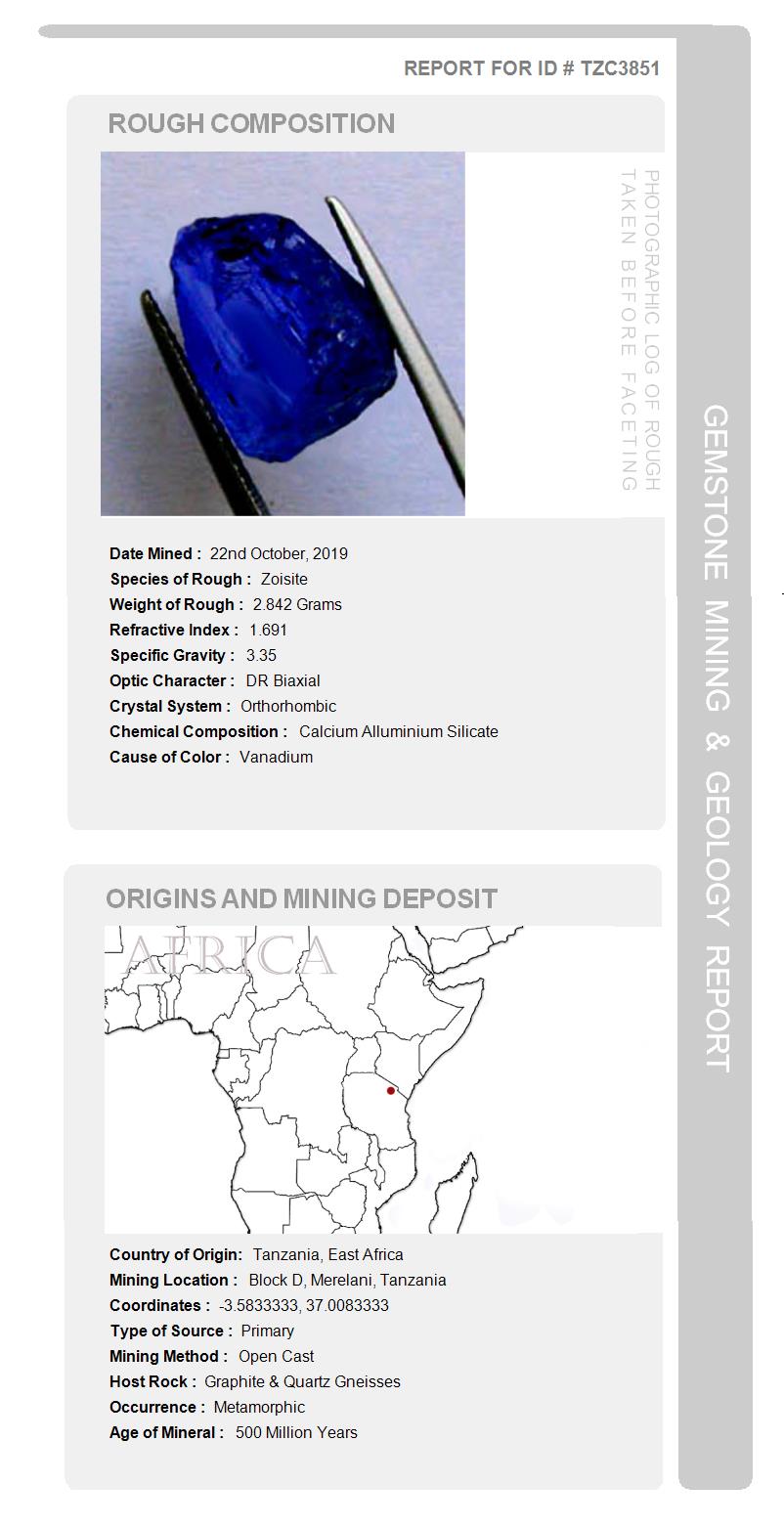 REPORT FOR ID # TZC3851

ROUGH COMPOSITION

PHOTOGRAPHIC LOG OF ROUGH TAKEN BEFORE FACETING

Date Mined : 22nd October, 2019
Species of Rough : Zoisite
Weight of Rough : 2.842 Grams
Refractive Index : 1.691
Specific Gravity : 3.35
Optic Character : DR Biaxial
Crystal System : Orthorhombic
Chemical Composition : Calcium Alluminium Silicate
Cause of Color : Vanadium

ORIGINS AND MINING DEPOSIT

AFRICA

Country of Origin: Tanzania, East Africa
Mining Location : Block D, Merelani, Tanzania
Coordinates : -3.5833333, 37.0083333
Type of Source : Primary
Mining Method : Open Cast
Host Rock : Graphite & Quartz Gneisses
Occurrence : Metamorphic
Age of Mineral : 500 Million Years

GEMSTONE MINING & GEOLOGY REPORT